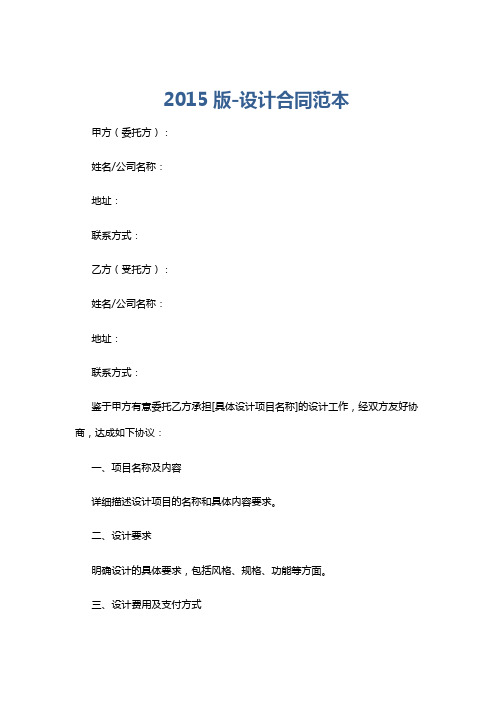 2015 版-设计合同范本

甲方（委托方）：

姓名/公司名称：

地址：

联系方式：

乙方（受托方）：

姓名/公司名称：

地址：

联系方式：

鉴于甲方有意委托乙方承担[具体设计项目名称]的设计工作，经双方友好协商，达成如下协议：

一、项目名称及内容

详细描述设计项目的名称和具体内容要求。

二、设计要求

明确设计的具体要求，包括风格、规格、功能等方面。

三、设计费用及支付方式